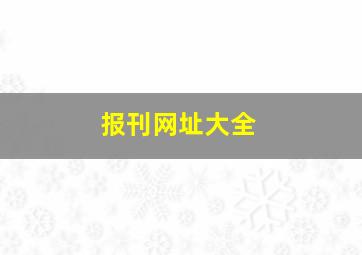 报刊网址大全